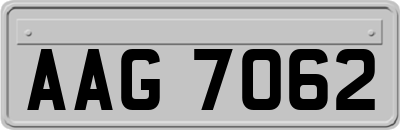 AAG 7062